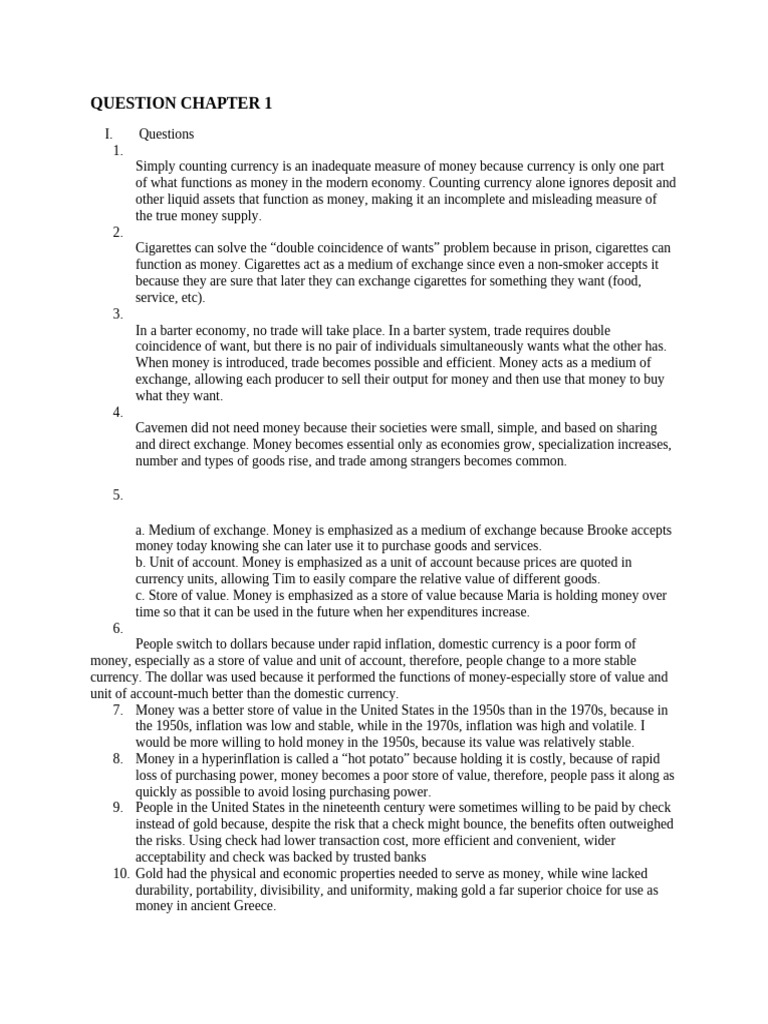 QUESTION CHAPTER 1

I. Questions

1.

Simply counting currency is an inadequate measure of money because currency is only one part of what functions as money in the modern economy. Counting currency alone ignores deposit and other liquid assets that function as money, making it an incomplete and misleading measure of the true money supply.

2.

Cigarettes can solve the “double coincidence of wants” problem because in prison, cigarettes can function as money. Cigarettes act as a medium of exchange since even a non-smoker accepts it because they are sure that later they can exchange cigarettes for something they want (food, service, etc).

3.

In a barter economy, no trade will take place. In a barter system, trade requires double coincidence of want, but there is no pair of individuals simultaneously wants what the other has. When money is introduced, trade becomes possible and efficient. Money acts as a medium of exchange, allowing each producer to sell their output for money and then use that money to buy what they want.

4.

Cavemen did not need money because their societies were small, simple, and based on sharing and direct exchange. Money becomes essential only as economies grow, specialization increases, number and types of goods rise, and trade among strangers becomes common.

5.

a. Medium of exchange. Money is emphasized as a medium of exchange because Brooke accepts money today knowing she can later use it to purchase goods and services.
b. Unit of account. Money is emphasized as a unit of account because prices are quoted in currency units, allowing Tim to easily compare the relative value of different goods.
c. Store of value. Money is emphasized as a store of value because Maria is holding money over time so that it can be used in the future when her expenditures increase.

6.

People switch to dollars because under rapid inflation, domestic currency is a poor form of money, especially as a store of value and unit of account, therefore, people change to a more stable currency. The dollar was used because it performed the functions of money-especially store of value and unit of account-much better than the domestic currency.

7. Money was a better store of value in the United States in the 1950s than in the 1970s, because in the 1950s, inflation was low and stable, while in the 1970s, inflation was high and volatile. I would be more willing to hold money in the 1950s, because its value was relatively stable.

8. Money in a hyperinflation is called a “hot potato” because holding it is costly, because of rapid loss of purchasing power, money becomes a poor store of value, therefore, people pass it along as quickly as possible to avoid losing purchasing power.

9. People in the United States in the nineteenth century were sometimes willing to be paid by check instead of gold because, despite the risk that a check might bounce, the benefits often outweighed the risks. Using check had lower transaction cost, more efficient and convenient, wider acceptability and check was backed by trusted banks

10. Gold had the physical and economic properties needed to serve as money, while wine lacked durability, portability, divisibility, and uniformity, making gold a far superior choice for use as money in ancient Greece.